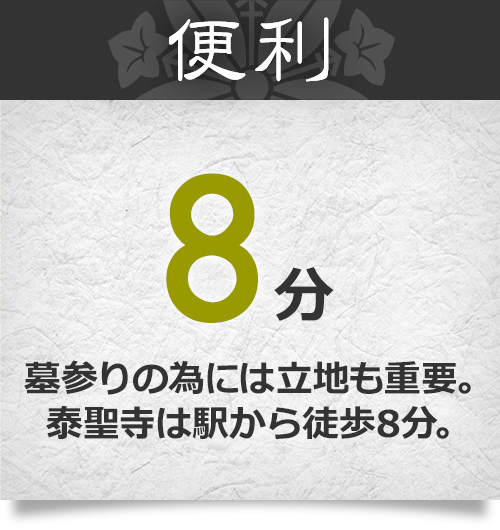 便利

8分

墓参りの為には立地も重要。
泰聖寺は駅から徒歩8分。